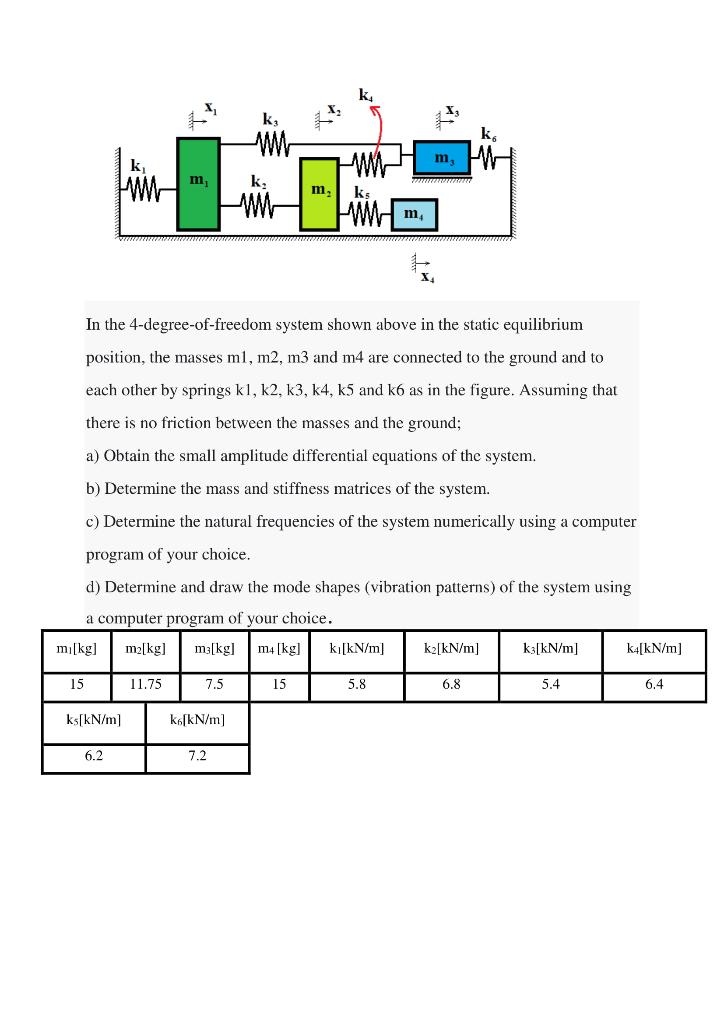 $x_1$ $k_3$ $x_2$ $k_4$ $x_3$ $k_6$ $k_1$ $m_1$ $k_2$ $m_2$ $k_5$ $m_3$ $m_4$ $x_4$

In the 4-degree-of-freedom system shown above in the static equilibrium position, the masses m1, m2, m3 and m4 are connected to the ground and to each other by springs k1, k2, k3, k4, k5 and k6 as in the figure. Assuming that there is no friction between the masses and the ground;

a) Obtain the small amplitude differential equations of the system.

b) Determine the mass and stiffness matrices of the system.

c) Determine the natural frequencies of the system numerically using a computer program of your choice.

d) Determine and draw the mode shapes (vibration patterns) of the system using a computer program of your choice.

| $m_1$[kg] | $m_2$[kg] | $m_3$[kg] | $m_4$ [kg] | $k_1$[kN/m] | $k_2$[kN/m] | $k_3$[kN/m] | $k_4$[kN/m] |
|---|---|---|---|---|---|---|---|
| 15 | 11.75 | 7.5 | 15 | 5.8 | 6.8 | 5.4 | 6.4 |

| $k_5$[kN/m] | $k_6$[kN/m] |
|---|---|
| 6.2 | 7.2 |